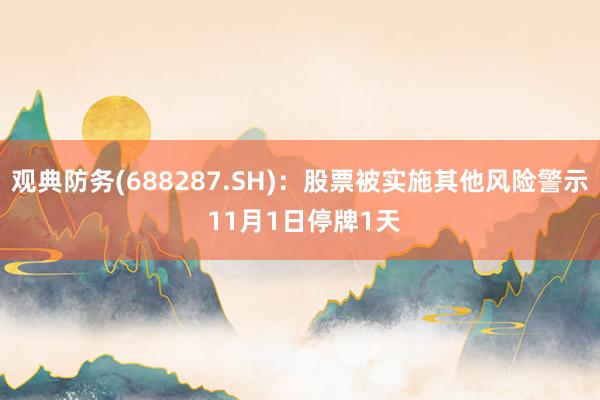 观典防务(688287.SH)：股票被实施其他风险警示 11月1日停牌1天